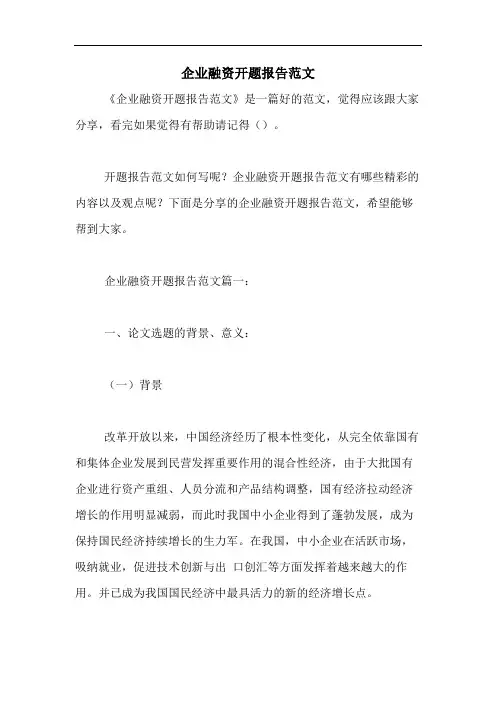 企业融资开题报告范文

《企业融资开题报告范文》是一篇好的范文，觉得应该跟大家分享，看完如果觉得有帮助请记得（）。

开题报告范文如何写呢？企业融资开题报告范文有哪些精彩的内容以及观点呢？下面是分享的企业融资开题报告范文，希望能够帮到大家。

企业融资开题报告范文篇一：

一、论文选题的背景、意义：

（一）背景

改革开放以来，中国经济经历了根本性变化，从完全依靠国有和集体企业发展到民营发挥重要作用的混合性经济，由于大批国有企业进行资产重组、人员分流和产品结构调整，国有经济拉动经济增长的作用明显减弱，而此时我国中小企业得到了蓬勃发展，成为保持国民经济持续增长的生力军。在我国，中小企业在活跃市场，吸纳就业，促进技术创新与出 口创汇等方面发挥着越来越大的作用。并已成为我国国民经济中最具活力的新的经济增长点。